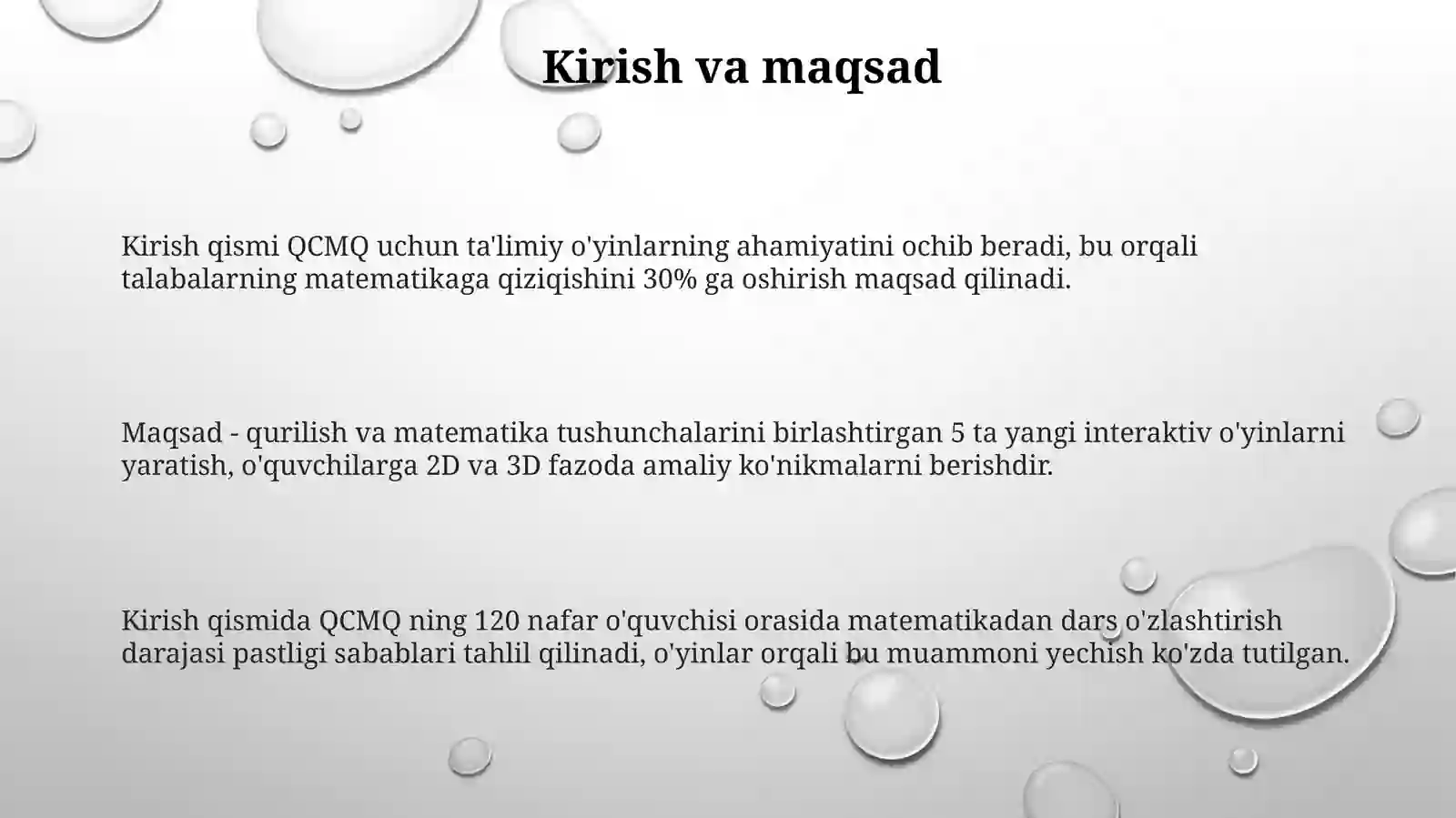 Kirish va maqsad

Kirish qismi QCMQ uchun ta'limiy o'yinlarning ahamiyatini ochib beradi, bu orqali talabalarning matematikaga qiziqishini 30% ga oshirish maqsad qilinadi.

Maqsad - qurilish va matematika tushunchalarini birlashtirgan 5 ta yangi interaktiv o'yinlarni yaratish, o'quvchilarga 2D va 3D fazoda amaliy ko'nikmalarni berishdir.

Kirish qismida QCMQ ning 120 nafar o'quvchisi orasida matematikadan dars o'zlashtirish darajasi pastligi sabablari tahlil qilinadi, o'yinlar orqali bu muammoni yechish ko'zda tutilgan.